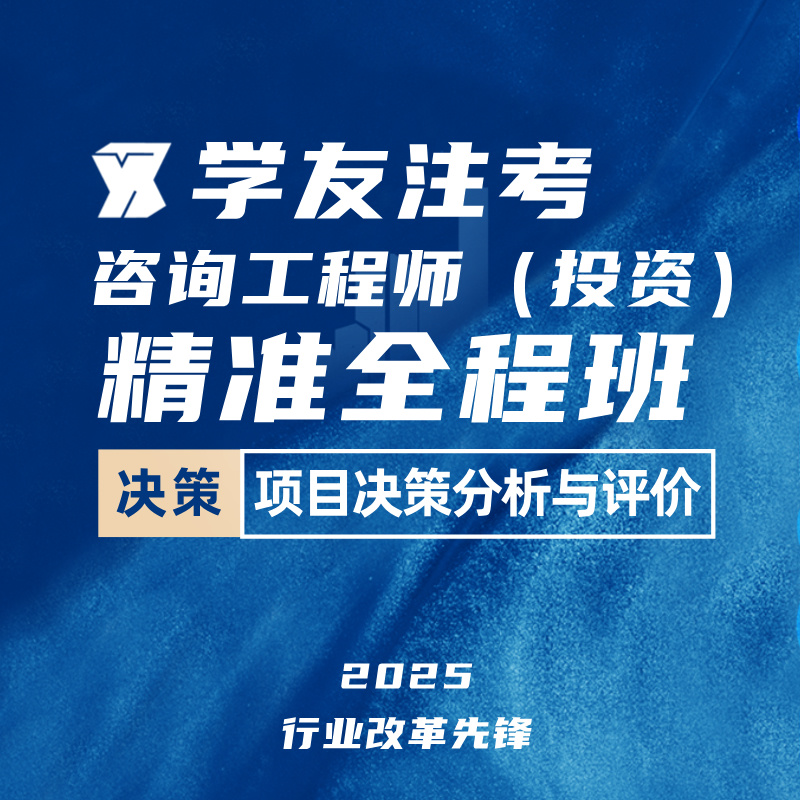 学友注考

咨询工程师（投资）

精准全程班

决策 项目决策分析与评价

2025

行业改革先锋